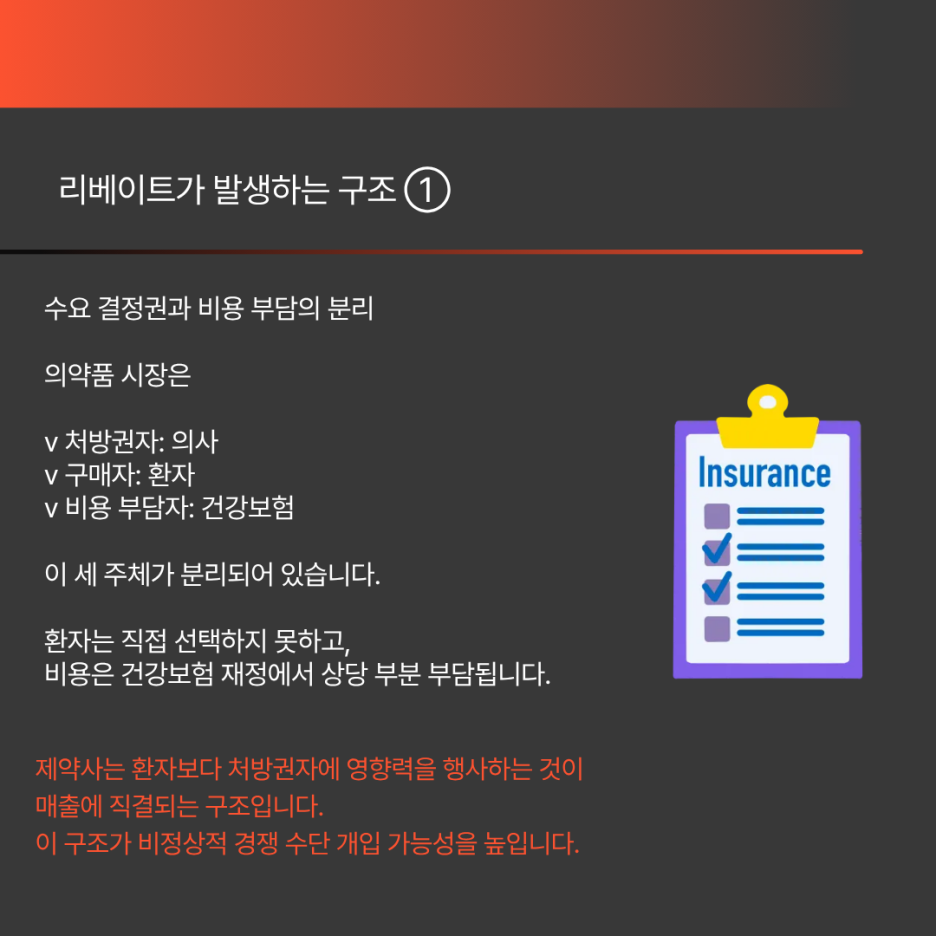 리베이트가 발생하는 구조 ①

수요 결정권과 비용 부담의 분리

의약품 시장은

v 처방권자: 의사
v 구매자: 환자
v 비용 부담자: 건강보험

이 세 주체가 분리되어 있습니다.

환자는 직접 선택하지 못하고,
비용은 건강보험 재정에서 상당 부분 부담됩니다.

Insurance

제약사는 환자보다 처방권자에 영향력을 행사하는 것이
매출에 직결되는 구조입니다.
이 구조가 비정상적 경쟁 수단 개입 가능성을 높입니다.